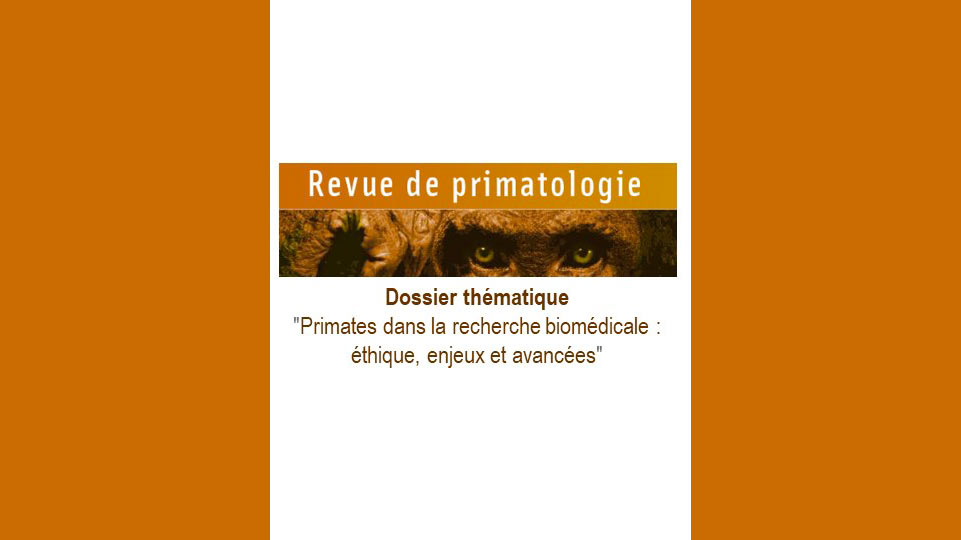 Revue de primatologie

Dossier thématique

"Primates dans la recherche biomédicale : éthique, enjeux et avancées"